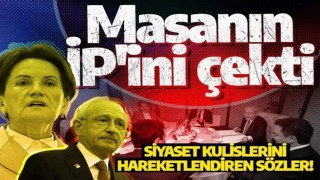 Masanın İP'ini çekti

SİYASET KULİSLERİNİ HAREKETLENDİREN SÖZLER!